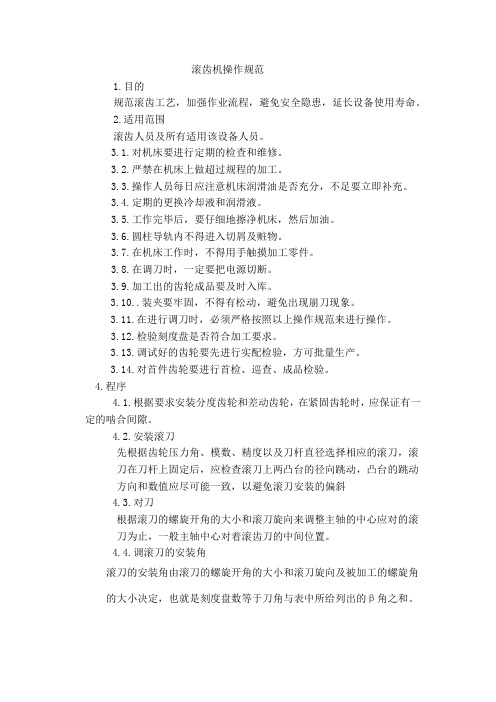 滚齿机操作规范

1.目的

规范滚齿工艺，加强作业流程，避免安全隐患，延长设备使用寿命。

2.适用范围

滚齿人员及所有适用该设备人员。

3.1.对机床要进行定期的检查和维修。

3.2.严禁在机床上做超过规程的加工。

3.3.操作人员每日应注意机床润滑油是否充分，不足要立即补充。

3.4.定期的更换冷却液和润滑液。

3.5.工作完毕后，要仔细地擦净机床，然后加油。

3.6.圆柱导轨内不得进入切屑及赃物。

3.7.在机床工作时，不得用手触摸加工零件。

3.8.在调刀时，一定要把电源切断。

3.9.加工出的齿轮成品要及时入库。

3.10..装夹要牢固，不得有松动，避免出现崩刀现象。

3.11.在进行调刀时，必须严格按照以上操作规范来进行操作。

3.12.检验刻度盘是否符合加工要求。

3.13.调试好的齿轮要先进行实配检验，方可批量生产。

3.14.对首件齿轮要进行首检、巡查、成品检验。

4.程序

4.1.根据要求安装分度齿轮和差动齿轮，在紧固齿轮时，应保证有一定的啮合间隙。

4.2.安装滚刀

先根据齿轮压力角、模数、精度以及刀杆直径选择相应的滚刀，滚刀在刀杆上固定后，应检查滚刀上两凸台的径向跳动，凸台的跳动方向和数值应尽可能一致，以避免滚刀安装的偏斜

4.3.对刀

根据滚刀的螺旋开角的大小和滚刀旋向来调整主轴的中心应对的滚刀为止，一般主轴中心对着滚齿刀的中间位置。

4.4.调滚刀的安装角

滚刀的安装角由滚刀的螺旋开角的大小和滚刀旋向及被加工的螺旋角的大小决定，也就是刻度盘数等于刀角与表中所给列出的β角之和。